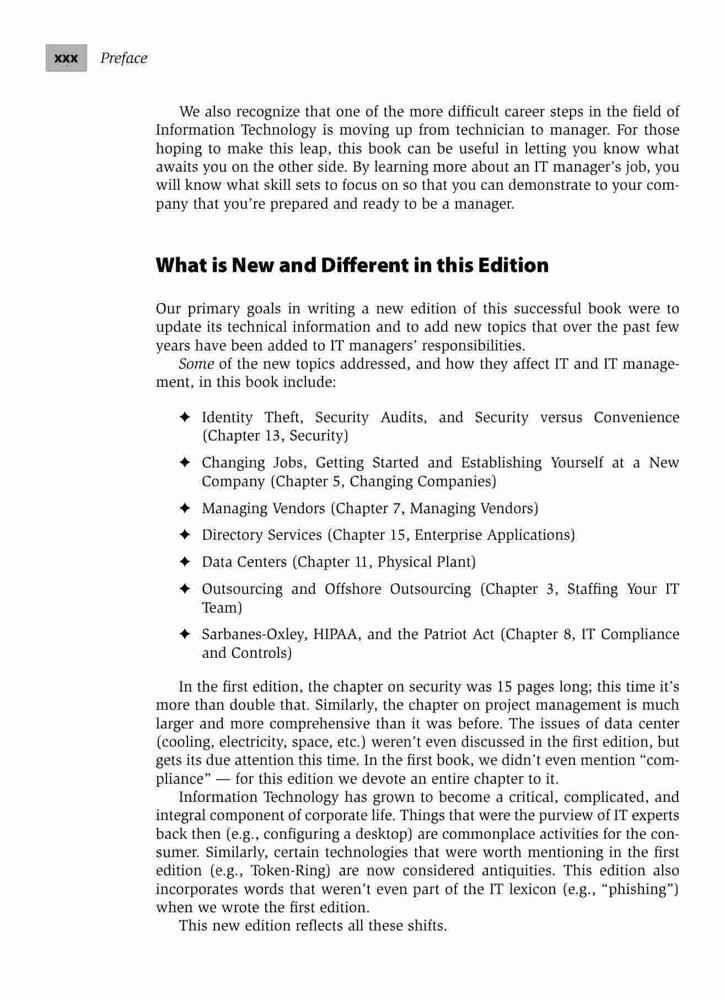 xxx Preface

We also recognize that one of the more difficult career steps in the field of Information Technology is moving up from technician to manager. For those hoping to make this leap, this book can be useful in letting you know what awaits you on the other side. By learning more about an IT manager's job, you will know what skill sets to focus on so that you can demonstrate to your company that you're prepared and ready to be a manager.

What is New and Different in this Edition

Our primary goals in writing a new edition of this successful book were to update its technical information and to add new topics that over the past few years have been added to IT managers' responsibilities.

Some of the new topics addressed, and how they affect IT and IT management, in this book include:

✦ Identity Theft, Security Audits, and Security versus Convenience (Chapter 13, Security)

✦ Changing Jobs, Getting Started and Establishing Yourself at a New Company (Chapter 5, Changing Companies)

✦ Managing Vendors (Chapter 7, Managing Vendors)

✦ Directory Services (Chapter 15, Enterprise Applications)

✦ Data Centers (Chapter 11, Physical Plant)

✦ Outsourcing and Offshore Outsourcing (Chapter 3, Staffing Your IT Team)

✦ Sarbanes-Oxley, HIPAA, and the Patriot Act (Chapter 8, IT Compliance and Controls)

In the first edition, the chapter on security was 15 pages long; this time it's more than double that. Similarly, the chapter on project management is much larger and more comprehensive than it was before. The issues of data center (cooling, electricity, space, etc.) weren't even discussed in the first edition, but gets its due attention this time. In the first book, we didn't even mention "compliance" — for this edition we devote an entire chapter to it.

Information Technology has grown to become a critical, complicated, and integral component of corporate life. Things that were the purview of IT experts back then (e.g., configuring a desktop) are commonplace activities for the consumer. Similarly, certain technologies that were worth mentioning in the first edition (e.g., Token-Ring) are now considered antiquities. This edition also incorporates words that weren't even part of the IT lexicon (e.g., "phishing") when we wrote the first edition.

This new edition reflects all these shifts.